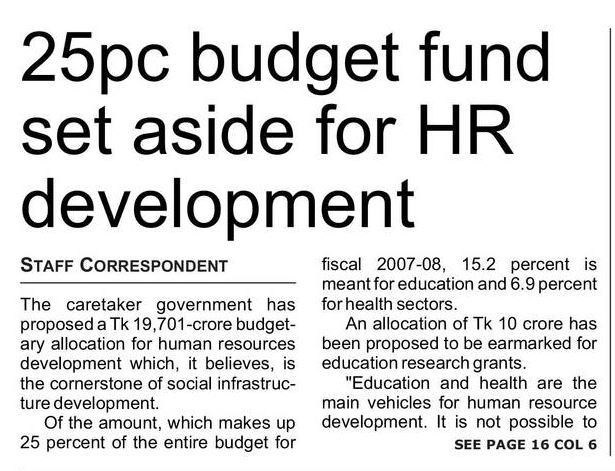 25pc budget fund set aside for HR development

STAFF CORRESPONDENT

The caretaker government has proposed a Tk 19,701-crore budgetary allocation for human resources development which, it believes, is the cornerstone of social infrastructure development.

Of the amount, which makes up 25 percent of the entire budget for fiscal 2007-08, 15.2 percent is meant for education and 6.9 percent for health sectors.

An allocation of Tk 10 crore has been proposed to be earmarked for education research grants.

"Education and health are the main vehicles for human resource development. It is not possible to

SEE PAGE 16 COL 6